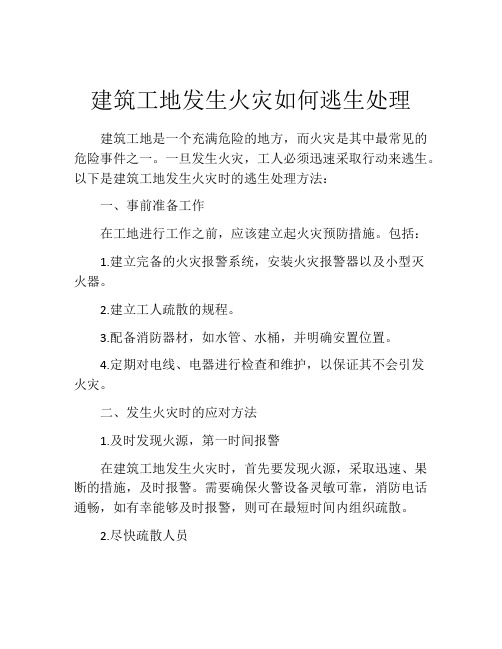 建筑工地发生火灾如何逃生处理

建筑工地是一个充满危险的地方，而火灾是其中最常见的危险事件之一。一旦发生火灾，工人必须迅速采取行动来逃生。以下是建筑工地发生火灾时的逃生处理方法：

一、事前准备工作

在工地进行工作之前，应该建立起火灾预防措施。包括：

1.建立完备的火灾报警系统，安装火灾报警器以及小型灭火器。

2.建立工人疏散的规程。

3.配备消防器材，如水管、水桶，并明确安置位置。

4.定期对电线、电器进行检查和维护，以保证其不会引发火灾。

二、发生火灾时的应对方法

1.及时发现火源，第一时间报警

在建筑工地发生火灾时，首先要发现火源，采取迅速、果断的措施，及时报警。需要确保火警设备灵敏可靠，消防电话通畅，如有幸能够及时报警，则可在最短时间内组织疏散。

2.尽快疏散人员